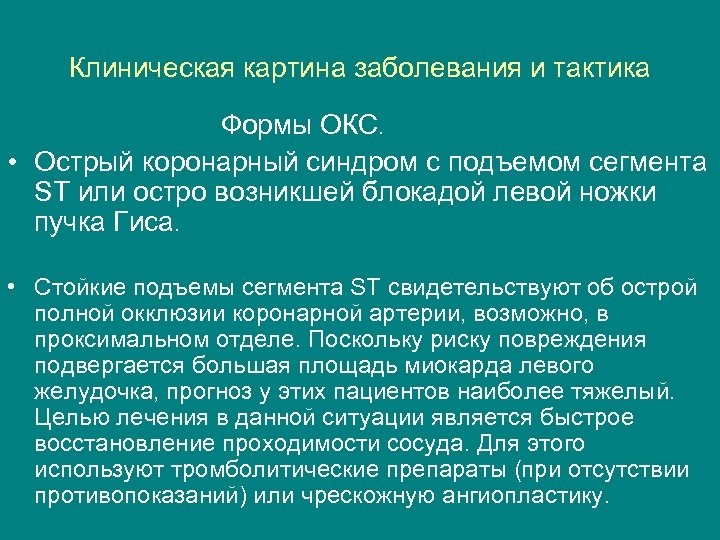 Клиническая картина заболевания и тактика

Формы ОКС.

• Острый коронарный синдром с подъемом сегмента ST или остро возникшей блокадой левой ножки пучка Гиса.

• Стойкие подъемы сегмента ST свидетельствуют об острой полной окклюзии коронарной артерии, возможно, в проксимальном отделе. Поскольку риску повреждения подвергается большая площадь миокарда левого желудочка, прогноз у этих пациентов наиболее тяжелый. Целью лечения в данной ситуации является быстрое восстановление проходимости сосуда. Для этого используют тромболитические препараты (при отсутствии противопоказаний) или чрескожную ангиопластику.